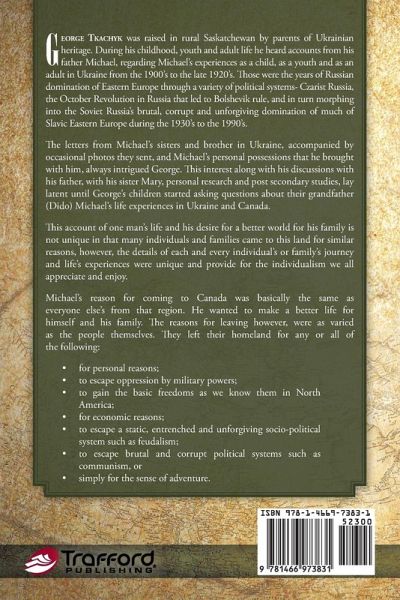 George Tkachyk was raised in rural Saskatchewan by parents of Ukrainian heritage. During his childhood, youth and adult life he heard accounts from his father Michael, regarding Michael's experiences as a child, as a youth and as an adult in Ukraine from the 1900's to the late 1920's. Those were the years of Russian domination of Eastern Europe through a variety of political systems- Czarist Russia, the October Revolution in Russia that led to Bolshevik rule, and in turn morphing into the Soviet Russia's brutal, corrupt and unforgiving domination of much of Slavic Eastern Europe during the 1930's to the 1990's.

The letters from Michael's sisters and brother in Ukraine, accompanied by occasional photos they sent, and Michael's personal possessions that he brought with him, always intrigued George. This interest along with his discussions with his father, with his sister Mary, personal research and post secondary studies, lay latent until George's children started asking questions about their grandfather (Dido) Michael's life experiences in Ukraine and Canada.

This account of one man's life and his desire for a better world for his family is not unique in that many individuals and families came to this land for similar reasons, however, the details of each and every individual's or family's journey and life's experiences were unique and provide for the individualism we all appreciate and enjoy.

Michael's reason for coming to Canada was basically the same as everyone else's from that region. He wanted to make a better life for himself and his family. The reasons for leaving however, were as varied as the people themselves. They left their homeland for any or all of the following:

• for personal reasons;
• to escape oppression by military powers;
• to gain the basic freedoms as we know them in North America;
• for economic reasons;
• to escape a static, entrenched and unforgiving socio-political system such as feudalism;
• to escape brutal and corrupt political systems such as communism, or
• simply for the sense of adventure.

ISBN 978-1-4669-7383-1
52300
9 781466 973831

Trafford PUBLISHING